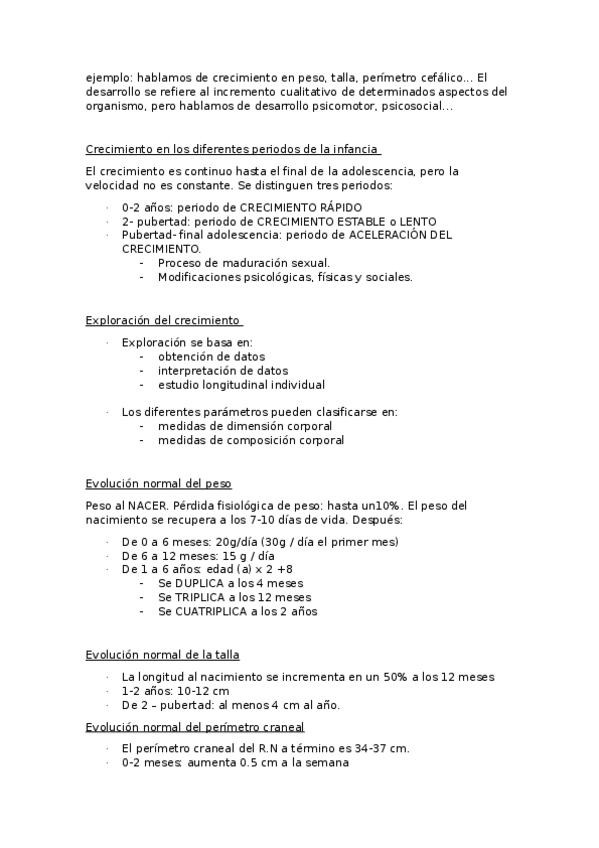 ejemplo: hablamos de crecimiento en peso, talla, perímetro cefálico... El desarrollo se refiere al incremento cualitativo de determinados aspectos del organismo, pero hablamos de desarrollo psicomotor, psicosocial...

Crecimiento en los diferentes periodos de la infancia

El crecimiento es continuo hasta el final de la adolescencia, pero la velocidad no es constante. Se distinguen tres periodos:

· 0-2 años: periodo de CRECIMIENTO RÁPIDO
· 2- pubertad: periodo de CRECIMIENTO ESTABLE o LENTO
· Pubertad- final adolescencia: periodo de ACELERACIÓN DEL CRECIMIENTO.
- Proceso de maduración sexual.
- Modificaciones psicológicas, físicas y sociales.

Exploración del crecimiento

· Exploración se basa en:
- obtención de datos
- interpretación de datos
- estudio longitudinal individual

· Los diferentes parámetros pueden clasificarse en:
- medidas de dimensión corporal
- medidas de composición corporal

Evolución normal del peso

Peso al NACER. Pérdida fisiológica de peso: hasta un10%. El peso del nacimiento se recupera a los 7-10 días de vida. Después:

· De 0 a 6 meses: 20g/día (30g / día el primer mes)
· De 6 a 12 meses: 15 g / día
· De 1 a 6 años: edad (a) x 2 +8
- Se DUPLICA a los 4 meses
- Se TRIPLICA a los 12 meses
- Se CUATRIPLICA a los 2 años

Evolución normal de la talla

· La longitud al nacimiento se incrementa en un 50% a los 12 meses
· 1-2 años: 10-12 cm
· De 2 – pubertad: al menos 4 cm al año.

Evolución normal del perímetro craneal

· El perímetro craneal del R.N a término es 34-37 cm.
· 0-2 meses: aumenta 0.5 cm a la semana